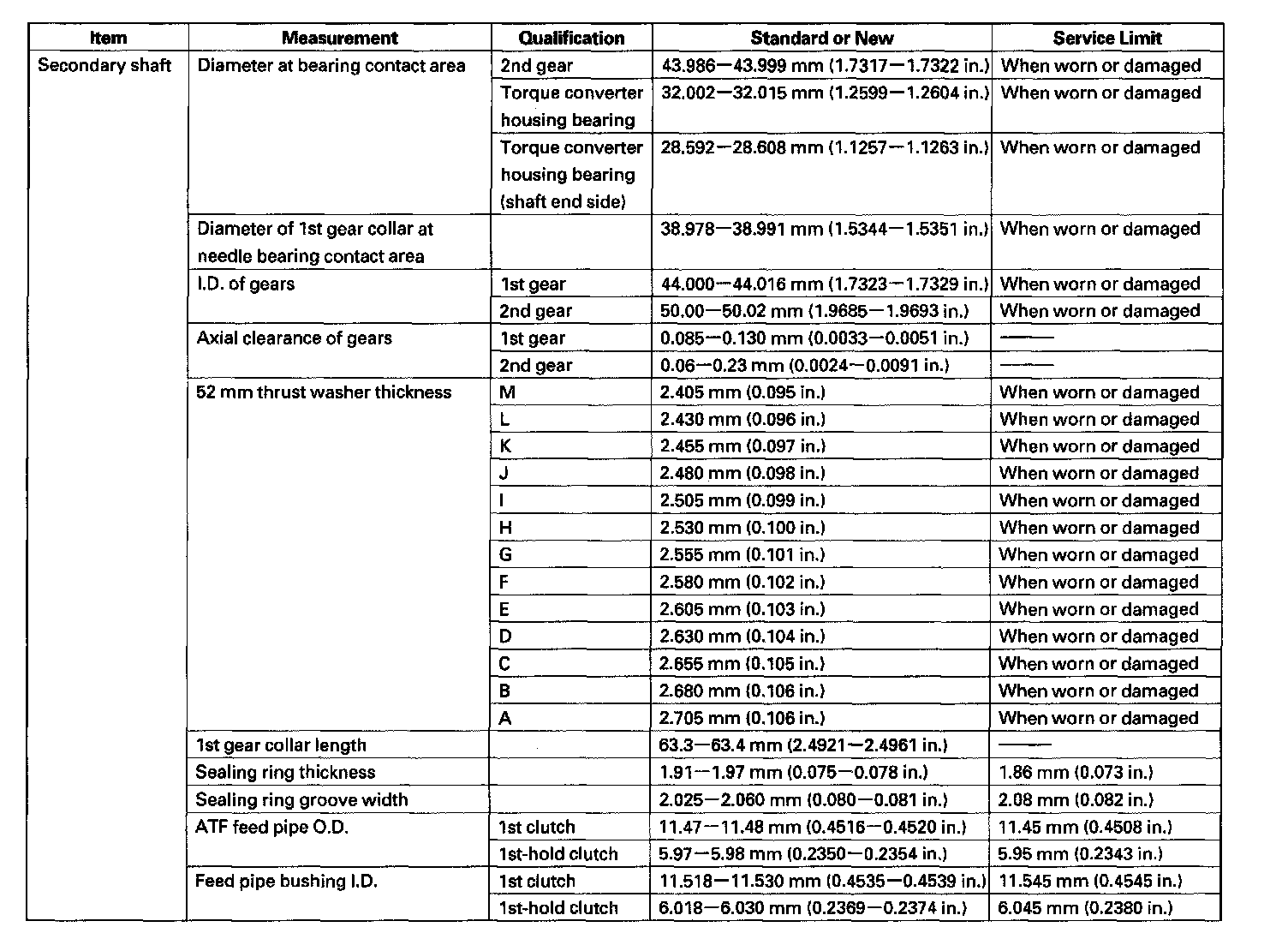 | Item | Measurement | Qualification | Standard or New | Service Limit |
|---|---|---|---|---|
| Secondary shaft | Diameter at bearing contact area | 2nd gear | 43.986—43.999 mm (1.7317—1.7322 in.) | When worn or damaged |
| | | Torque converter housing bearing | 32.002—32.015 mm (1.2599—1.2604 in.) | When worn or damaged |
| | | Torque converter housing bearing (shaft end side) | 28.592—28.608 mm (1.1257—1.1263 in.) | When worn or damaged |
| | Diameter of 1st gear collar at needle bearing contact area | | 38.978—38.991 mm (1.5344—1.5351 in.) | When worn or damaged |
| | I.D. of gears | 1st gear | 44.000—44.016 mm (1.7323—1.7329 in.) | When worn or damaged |
| | | 2nd gear | 50.00—50.02 mm (1.9685—1.9693 in.) | When worn or damaged |
| | Axial clearance of gears | 1st gear | 0.085—0.130 mm (0.0033—0.0051 in.) | —— |
| | | 2nd gear | 0.06—0.23 mm (0.0024—0.0091 in.) | —— |
| | 52 mm thrust washer thickness | M | 2.405 mm (0.095 in.) | When worn or damaged |
| | | L | 2.430 mm (0.096 in.) | When worn or damaged |
| | | K | 2.455 mm (0.097 in.) | When worn or damaged |
| | | J | 2.480 mm (0.098 in.) | When worn or damaged |
| | | I | 2.505 mm (0.099 in.) | When worn or damaged |
| | | H | 2.530 mm (0.100 in.) | When worn or damaged |
| | | G | 2.555 mm (0.101 in.) | When worn or damaged |
| | | F | 2.580 mm (0.102 in.) | When worn or damaged |
| | | E | 2.605 mm (0.103 in.) | When worn or damaged |
| | | D | 2.630 mm (0.104 in.) | When worn or damaged |
| | | C | 2.655 mm (0.105 in.) | When worn or damaged |
| | | B | 2.680 mm (0.106 in.) | When worn or damaged |
| | | A | 2.705 mm (0.106 in.) | When worn or damaged |
| | 1st gear collar length | | 63.3—63.4 mm (2.4921—2.4961 in.) | —— |
| | Sealing ring thickness | | 1.91—1.97 mm (0.075—0.078 in.) | 1.86 mm (0.073 in.) |
| | Sealing ring groove width | | 2.025—2.060 mm (0.080—0.081 in.) | 2.08 mm (0.082 in.) |
| | ATF feed pipe O.D. | 1st clutch | 11.47—11.48 mm (0.4516—0.4520 in.) | 11.45 mm (0.4508 in.) |
| | | 1st-hold clutch | 5.97—5.98 mm (0.2350—0.2354 in.) | 5.95 mm (0.2343 in.) |
| | Feed pipe bushing I.D. | 1st clutch | 11.518—11.530 mm (0.4535—0.4539 in.) | 11.545 mm (0.4545 in.) |
| | | 1st-hold clutch | 6.018—6.030 mm (0.2369—0.2374 in.) | 6.045 mm (0.2380 in.) |